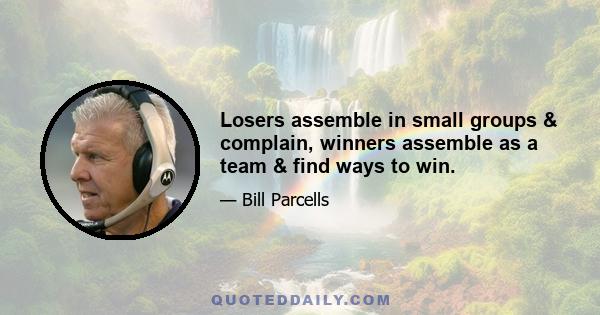 Losers assemble in small groups & complain, winners assemble as a team & find ways to win.

— Bill Parcells

QUOTEDDAILY.COM